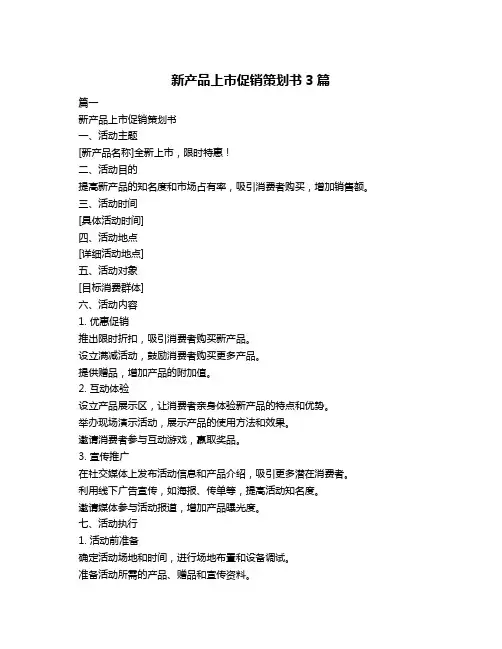 新产品上市促销策划书 3 篇

篇一

新产品上市促销策划书

一、活动主题

[新产品名称]全新上市，限时特惠！

二、活动目的

提高新产品的知名度和市场占有率，吸引消费者购买，增加销售额。

三、活动时间

[具体活动时间]

四、活动地点

[详细活动地点]

五、活动对象

[目标消费群体]

六、活动内容

1. 优惠促销

推出限时折扣，吸引消费者购买新产品。

设立满减活动，鼓励消费者购买更多产品。

提供赠品，增加产品的附加值。

2. 互动体验

设立产品展示区，让消费者亲身体验新产品的特点和优势。

举办现场演示活动，展示产品的使用方法和效果。

邀请消费者参与互动游戏，赢取奖品。

3. 宣传推广

在社交媒体上发布活动信息和产品介绍，吸引更多潜在消费者。

利用线下广告宣传，如海报、传单等，提高活动知名度。

邀请媒体参与活动报道，增加产品曝光度。

七、活动执行

1. 活动前准备

确定活动场地和时间，进行场地布置和设备调试。

准备活动所需的产品、赠品和宣传资料。